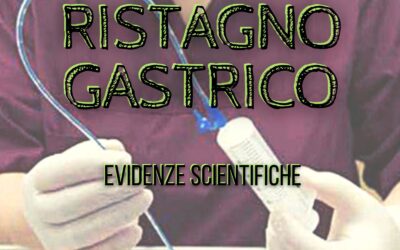 RISTAGNO GASTRICO

EVIDENZE SCIENTIFICHE